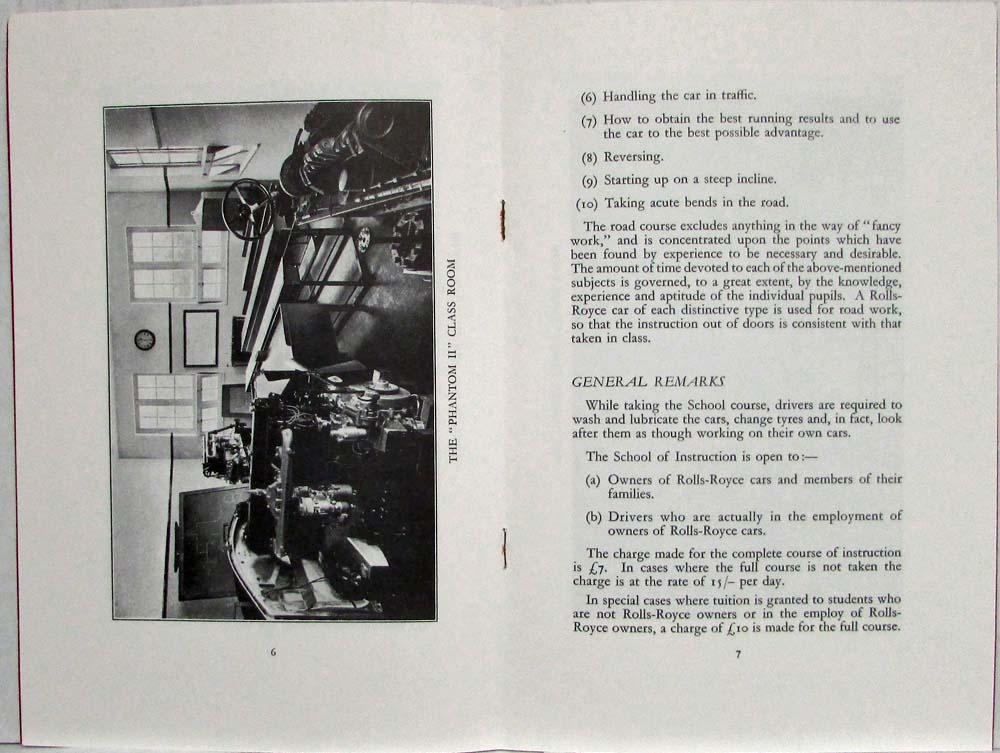 THE "PHANTOM II" CLASS ROOM

6

(6) Handling the car in traffic.

(7) How to obtain the best running results and to use the car to the best possible advantage.

(8) Reversing.

(9) Starting up on a steep incline.

(10) Taking acute bends in the road.

The road course excludes anything in the way of "fancy work," and is concentrated upon the points which have been found by experience to be necessary and desirable. The amount of time devoted to each of the above-mentioned subjects is governed, to a great extent, by the knowledge, experience and aptitude of the individual pupils. A Rolls-Royce car of each distinctive type is used for road work, so that the instruction out of doors is consistent with that taken in class.

GENERAL REMARKS

While taking the School course, drivers are required to wash and lubricate the cars, change tyres and, in fact, look after them as though working on their own cars.

The School of Instruction is open to:—

(a) Owners of Rolls-Royce cars and members of their families.

(b) Drivers who are actually in the employment of owners of Rolls-Royce cars.

The charge made for the complete course of instruction is £7. In cases where the full course is not taken the charge is at the rate of 15/– per day.

In special cases where tuition is granted to students who are not Rolls-Royce owners or in the employ of Rolls-Royce owners, a charge of £10 is made for the full course.

7